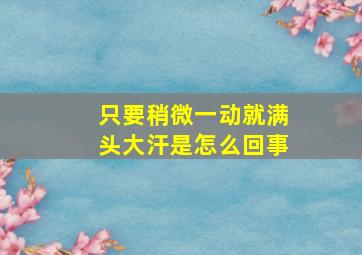 只要稍微一动就满头大汗是怎么回事